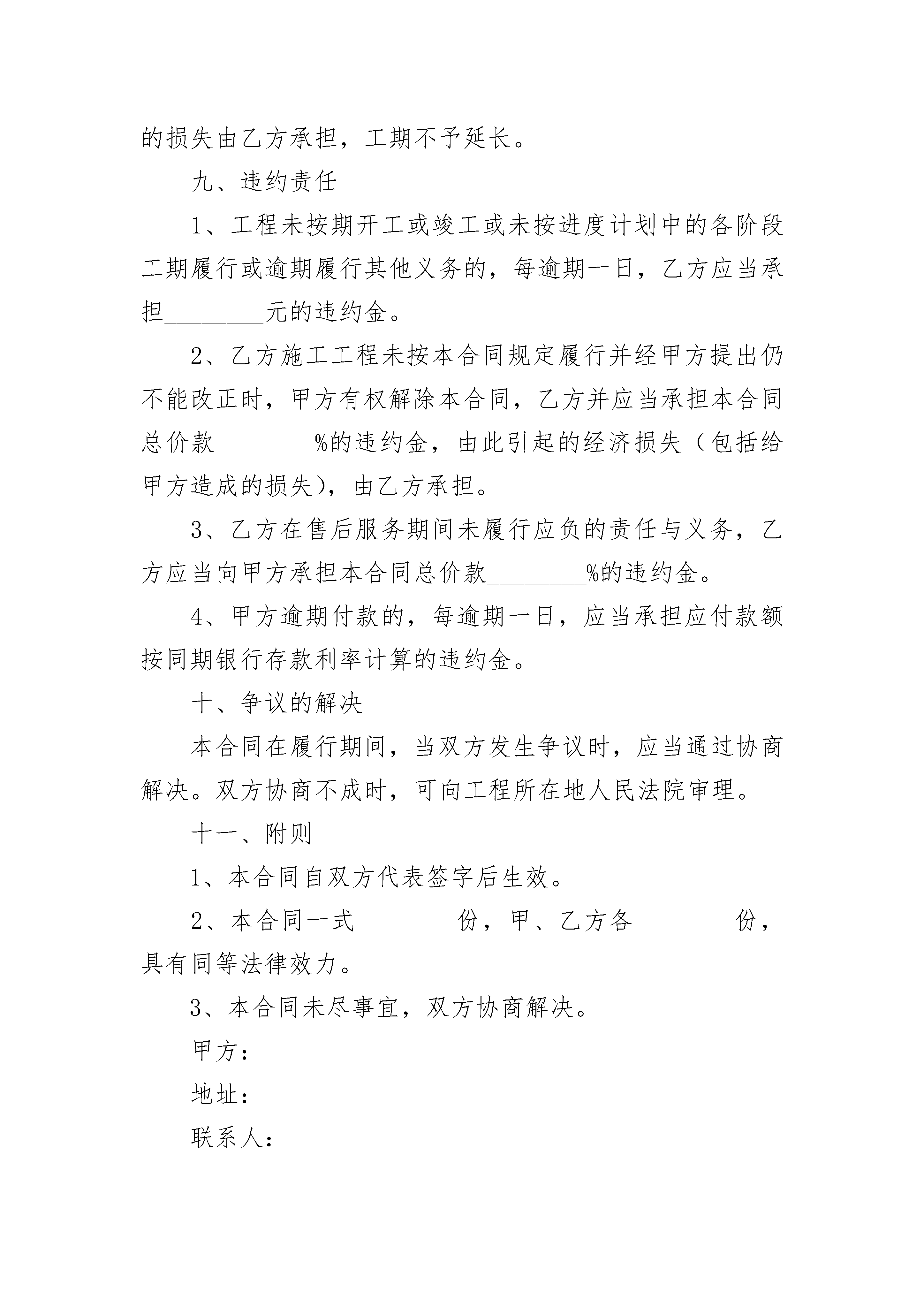 的损失由乙方承担，工期不予延长。

九、违约责任

1、工程未按期开工或竣工或未按进度计划中的各阶段工期履行或逾期履行其他义务的，每逾期一日，乙方应当承担________元的违约金。

2、乙方施工工程未按本合同规定履行并经甲方提出仍不能改正时，甲方有权解除本合同，乙方并应当承担本合同总价款________%的违约金，由此引起的经济损失（包括给甲方造成的损失），由乙方承担。

3、乙方在售后服务期间未履行应负的责任与义务，乙方应当向甲方承担本合同总价款________%的违约金。

4、甲方逾期付款的，每逾期一日，应当承担应付款额按同期银行存款利率计算的违约金。

十、争议的解决

本合同在履行期间，当双方发生争议时，应当通过协商解决。双方协商不成时，可向工程所在地人民法院审理。

十一、附则

1、本合同自双方代表签字后生效。

2、本合同一式________份，甲、乙方各________份，具有同等法律效力。

3、本合同未尽事宜，双方协商解决。

甲方：

地址：

联系人：